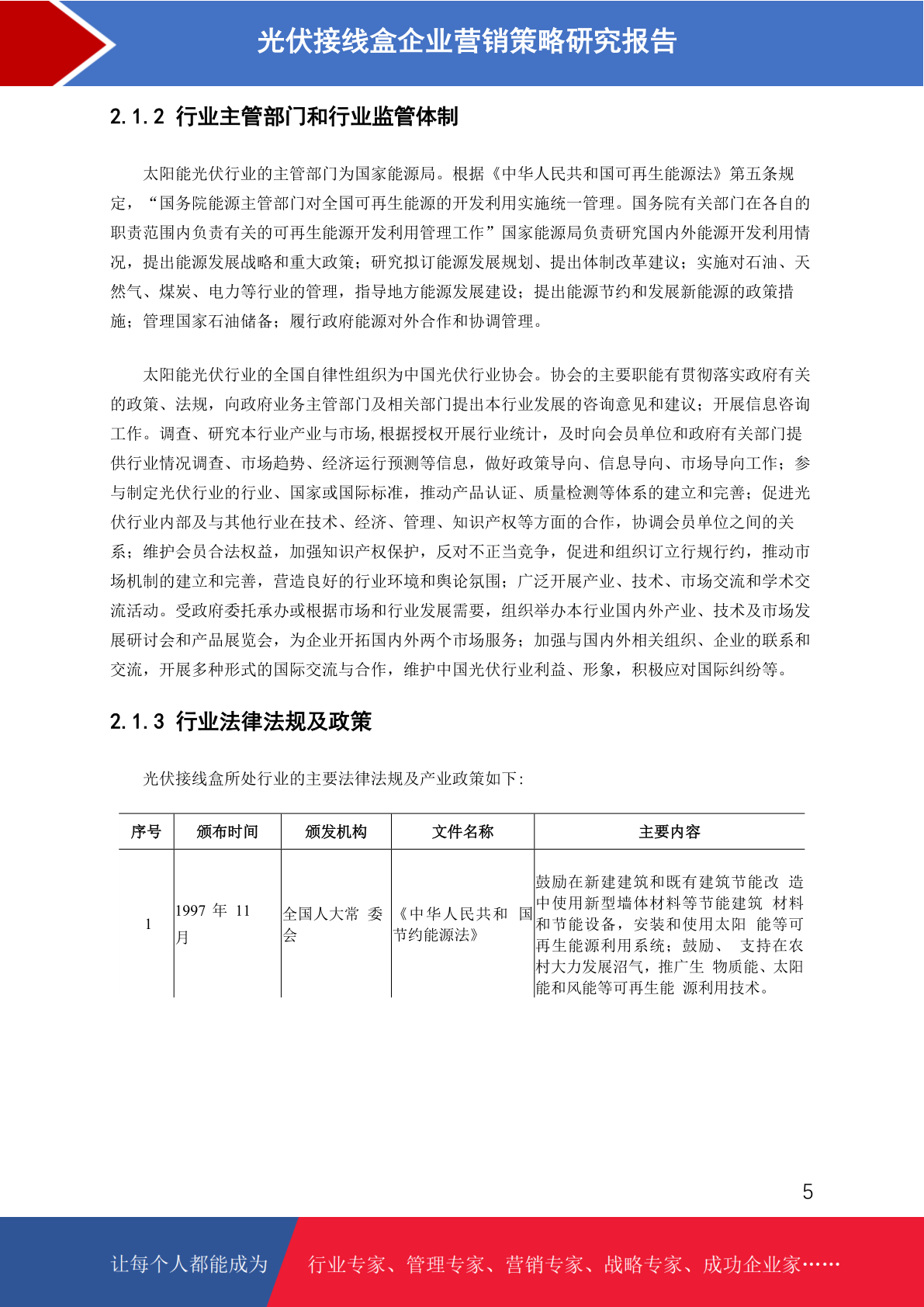 光伏接线盒企业营销策略研究报告

2.1.2 行业主管部门和行业监管体制

太阳能光伏行业的主管部门为国家能源局。根据《中华人民共和国可再生能源法》第五条规定，“国务院能源主管部门对全国可再生能源的开发利用实施统一管理。国务院有关部门在各自的职责范围内负责有关的可再生能源开发利用管理工作”国家能源局负责研究国内外能源开发利用情况，提出能源发展战略和重大政策；研究拟订能源发展规划、提出体制改革建议；实施对石油、天然气、煤炭、电力等行业的管理，指导地方能源发展建设；提出能源节约和发展新能源的政策措施；管理国家石油储备；履行政府能源对外合作和协调管理。

太阳能光伏行业的全国自律性组织为中国光伏行业协会。协会的主要职能有贯彻落实政府有关的政策、法规，向政府业务主管部门及相关部门提出本行业发展的咨询意见和建议；开展信息咨询工作。调查、研究本行业产业与市场，根据授权开展行业统计，及时向会员单位和政府有关部门提供行业情况调查、市场趋势、经济运行预测等信息，做好政策导向、信息导向、市场导向工作；参与制定光伏行业的行业、国家或国际标准，推动产品认证、质量检测等体系的建立和完善；促进光伏行业内部及与其他行业在技术、经济、管理、知识产权等方面的合作，协调会员单位之间的关系；维护会员合法权益，加强知识产权保护，反对不正当竞争，促进和组织订立行规行约，推动市场机制的建立和完善，营造良好的行业环境和舆论氛围；广泛开展产业、技术、市场交流和学术交流活动。受政府委托承办或根据市场和行业发展需要，组织举办本行业国内外产业、技术及市场发展研讨会和产品展览会，为企业开拓国内外两个市场服务；加强与国内外相关组织、企业的联系和交流，开展多种形式的国际交流与合作，维护中国光伏行业利益、形象，积极应对国际纠纷等。

2.1.3 行业法律法规及政策

光伏接线盒所处行业的主要法律法规及产业政策如下：

| 序号 | 颁布时间 | 颁发机构 | 文件名称 | 主要内容 |
|---|---|---|---|---|
| 1 | 1997 年 11 月 | 全国人大常 委会 | 《中华人民共和 国节约能源法》 | 鼓励在新建建筑和既有建筑节能改 造中使用新型墙体材料等节能建筑 材料和节能设备，安装和使用太阳 能等可再生能源利用系统；鼓励、 支持在农村大力发展沼气，推广生 物质能、太阳能和风能等可再生能 源利用技术。 |

5

让每个人都能成为 行业专家、管理专家、营销专家、战略专家、成功企业家……